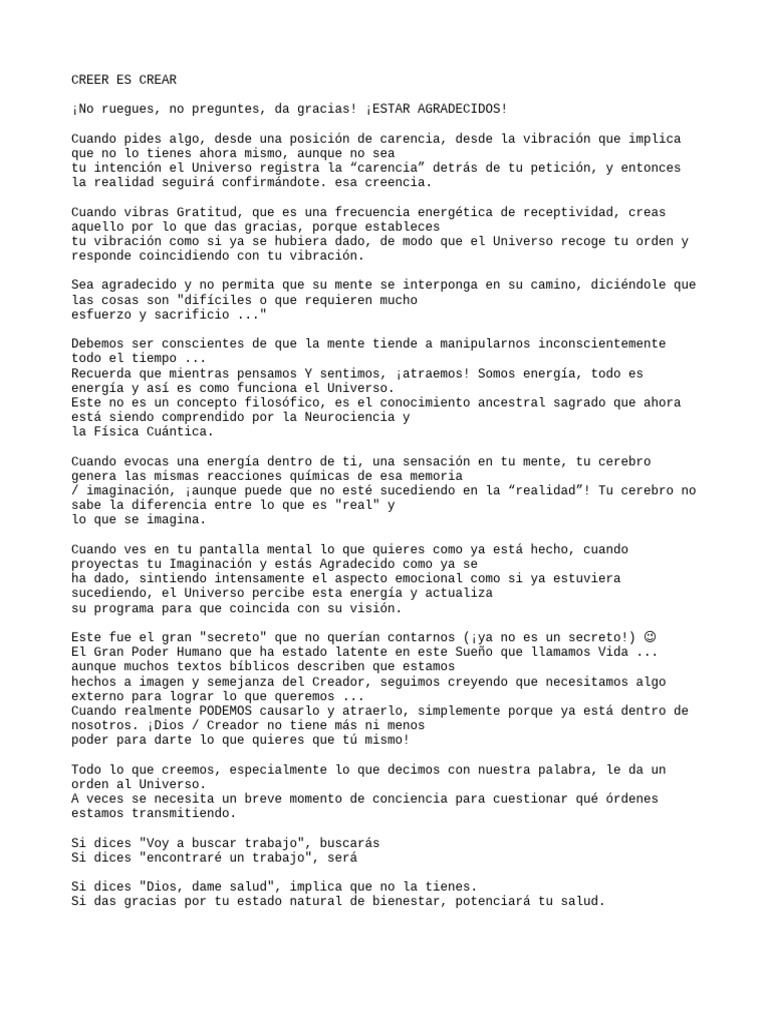 CREER ES CREAR

¡No ruegues, no preguntes, da gracias! ¡ESTAR AGRADECIDOS!

Cuando pides algo, desde una posición de carencia, desde la vibración que implica que no lo tienes ahora mismo, aunque no sea tu intención el Universo registra la “carencia” detrás de tu petición, y entonces la realidad seguirá confirmándote. esa creencia.

Cuando vibras Gratitud, que es una frecuencia energética de receptividad, creas aquello por lo que das gracias, porque estableces tu vibración como si ya se hubiera dado, de modo que el Universo recoge tu orden y responde coincidiendo con tu vibración.

Sea agradecido y no permita que su mente se interponga en su camino, diciéndole que las cosas son "difíciles o que requieren mucho esfuerzo y sacrificio ..."

Debemos ser conscientes de que la mente tiende a manipularnos inconscientemente todo el tiempo ...
Recuerda que mientras pensamos Y sentimos, ¡atraemos! Somos energía, todo es energía y así es como funciona el Universo.
Este no es un concepto filosófico, es el conocimiento ancestral sagrado que ahora está siendo comprendido por la Neurociencia y la Física Cuántica.

Cuando evocas una energía dentro de ti, una sensación en tu mente, tu cerebro genera las mismas reacciones químicas de esa memoria / imaginación, ¡aunque puede que no esté sucediendo en la “realidad”! Tu cerebro no sabe la diferencia entre lo que es "real" y lo que se imagina.

Cuando ves en tu pantalla mental lo que quieres como ya está hecho, cuando proyectas tu Imaginación y estás Agradecido como ya se ha dado, sintiendo intensamente el aspecto emocional como si ya estuviera sucediendo, el Universo percibe esta energía y actualiza su programa para que coincida con su visión.

Este fue el gran "secreto" que no querían contarnos (¡ya no es un secreto!) ☺
El Gran Poder Humano que ha estado latente en este Sueño que llamamos Vida ... aunque muchos textos bíblicos describen que estamos hechos a imagen y semejanza del Creador, seguimos creyendo que necesitamos algo externo para lograr lo que queremos ...
Cuando realmente PODEMOS causarlo y atraerlo, simplemente porque ya está dentro de nosotros. ¡Dios / Creador no tiene más ni menos poder para darte lo que quieres que tú mismo!

Todo lo que creemos, especialmente lo que decimos con nuestra palabra, le da un orden al Universo.
A veces se necesita un breve momento de conciencia para cuestionar qué órdenes estamos transmitiendo.

Si dices "Voy a buscar trabajo", buscarás
Si dices "encontraré un trabajo", será

Si dices "Dios, dame salud", implica que no la tienes.
Si das gracias por tu estado natural de bienestar, potenciará tu salud.